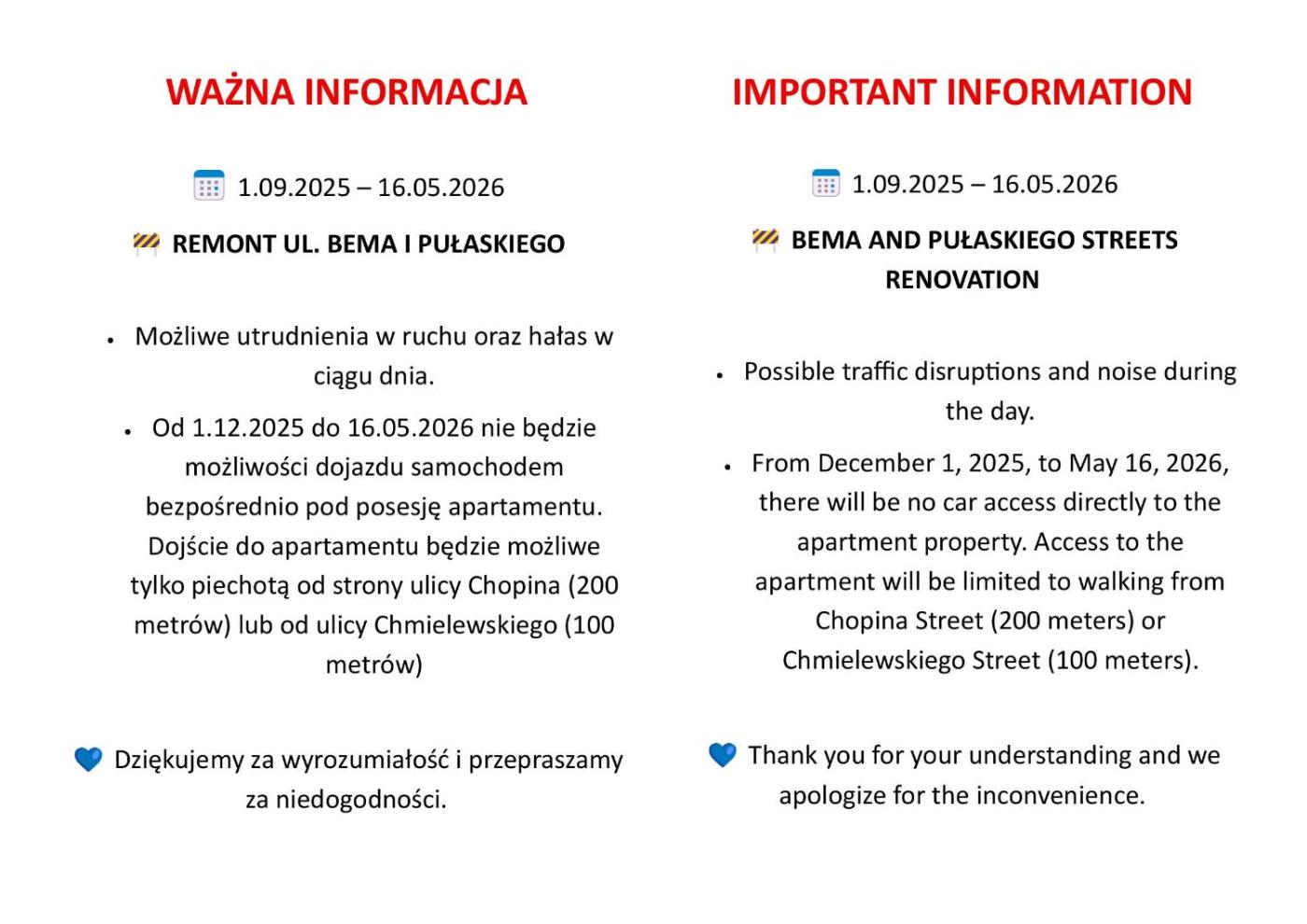 WAŻNA INFORMACJA

1.09.2025 – 16.05.2026

REMONT UL. BEMA I PUŁASKIEGO

• Możliwe utrudnienia w ruchu oraz hałas w ciągu dnia.
• Od 1.12.2025 do 16.05.2026 nie będzie możliwości dojazdu samochodem bezpośrednio pod posesję apartamentu. Dojście do apartamentu będzie możliwe tylko piechotą od strony ulicy Chopina (200 metrów) lub od ulicy Chmielewskiego (100 metrów)

Dziękujemy za wyrozumiałość i przepraszamy za niedogodności.

IMPORTANT INFORMATION

1.09.2025 – 16.05.2026

BEMA AND PUŁASKIEGO STREETS RENOVATION

• Possible traffic disruptions and noise during the day.
• From December 1, 2025, to May 16, 2026, there will be no car access directly to the apartment property. Access to the apartment will be limited to walking from Chopina Street (200 meters) or Chmielewskiego Street (100 meters).

Thank you for your understanding and we apologize for the inconvenience.